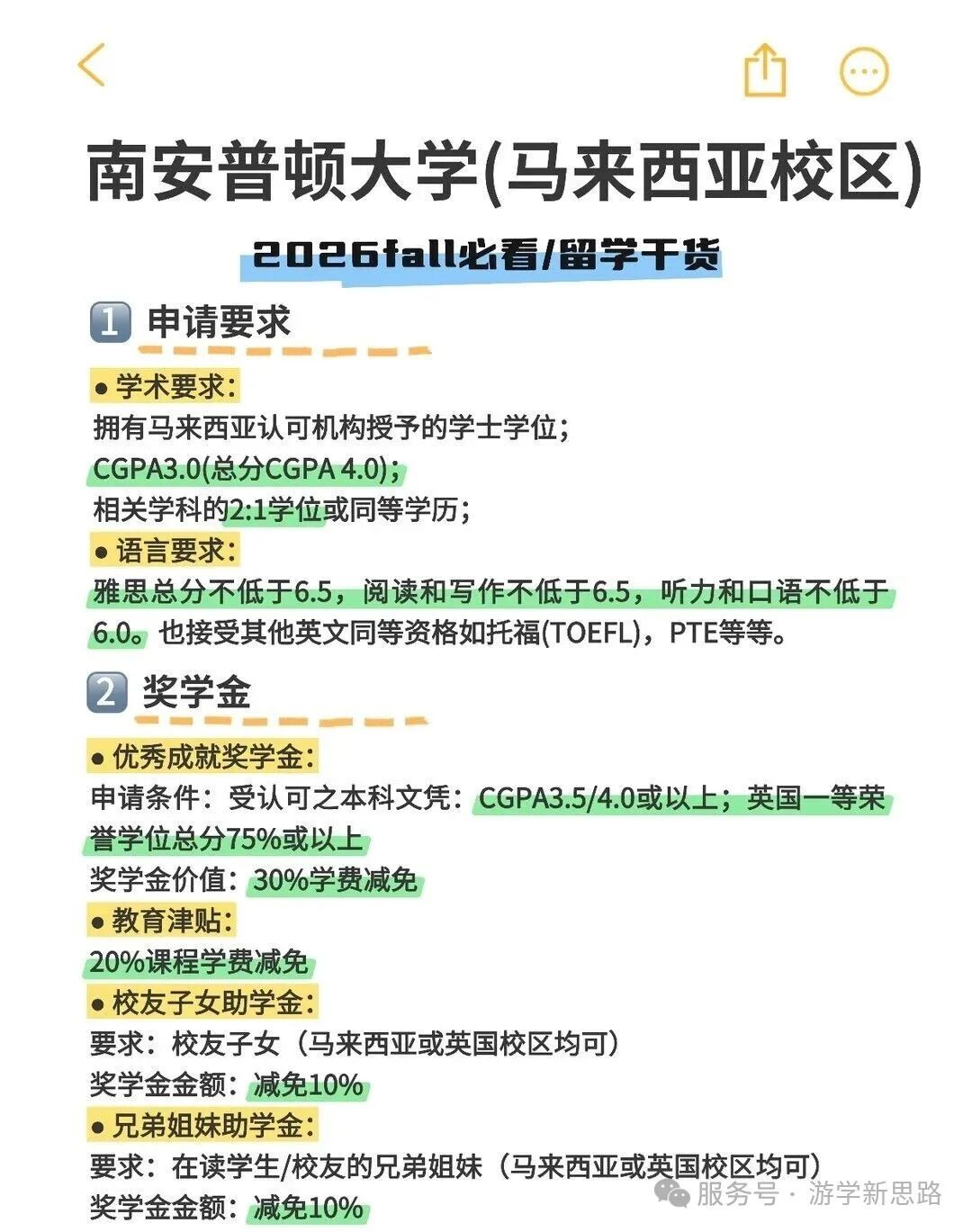 南安普顿大学(马来西亚校区)

2026fall必看/留学干货

1 申请要求

● 学术要求：
拥有马来西亚认可机构授予的学士学位；
CGPA3.0(总分CGPA 4.0)；
相关学科的2:1学位或同等学历；

● 语言要求：
雅思总分不低于6.5，阅读和写作不低于6.5，听力和口语不低于6.0。也接受其他英文同等资格如托福(TOEFL)，PTE等等。

2 奖学金

● 优秀成就奖学金：
申请条件：受认可之本科文凭：CGPA3.5/4.0或以上；英国一等荣誉学位总分75%或以上
奖学金价值：30%学费减免

● 教育津贴：
20%课程学费减免

● 校友子女助学金：
要求：校友子女（马来西亚或英国校区均可）
奖学金金额：减免10%

● 兄弟姐妹助学金：
要求：在读学生/校友的兄弟姐妹（马来西亚或英国校区均可）
奖学金金额：减免10%

服务号 · 游学新思路